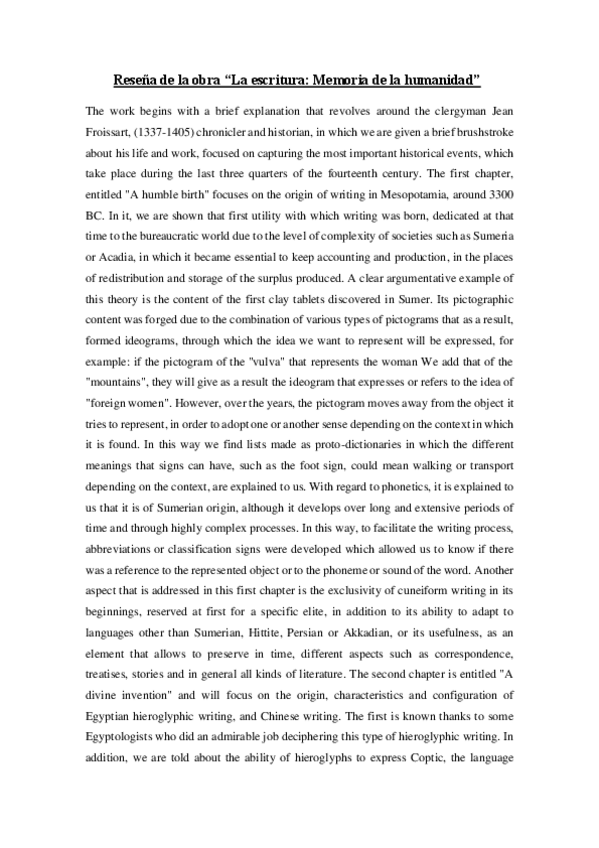 Reseña de la obra “La escritura: Memoria de la humanidad”

The work begins with a brief explanation that revolves around the clergyman Jean Froissart, (1337-1405) chronicler and historian, in which we are given a brief brushstroke about his life and work, focused on capturing the most important historical events, which take place during the last three quarters of the fourteenth century. The first chapter, entitled "A humble birth" focuses on the origin of writing in Mesopotamia, around 3300 BC. In it, we are shown that first utility with which writing was born, dedicated at that time to the bureaucratic world due to the level of complexity of societies such as Sumeria or Acadia, in which it became essential to keep accounting and production, in the places of redistribution and storage of the surplus produced. A clear argumentative example of this theory is the content of the first clay tablets discovered in Sumer. Its pictographic content was forged due to the combination of various types of pictograms that as a result, formed ideograms, through which the idea we want to represent will be expressed, for example: if the pictogram of the "vulva" that represents the woman We add that of the "mountains", they will give as a result the ideogram that expresses or refers to the idea of "foreign women". However, over the years, the pictogram moves away from the object it tries to represent, in order to adopt one or another sense depending on the context in which it is found. In this way we find lists made as proto-dictionaries in which the different meanings that signs can have, such as the foot sign, could mean walking or transport depending on the context, are explained to us. With regard to phonetics, it is explained to us that it is of Sumerian origin, although it develops over long and extensive periods of time and through highly complex processes. In this way, to facilitate the writing process, abbreviations or classification signs were developed which allowed us to know if there was a reference to the represented object or to the phoneme or sound of the word. Another aspect that is addressed in this first chapter is the exclusivity of cuneiform writing in its beginnings, reserved at first for a specific elite, in addition to its ability to adapt to languages other than Sumerian, Hittite, Persian or Akkadian, or its usefulness, as an element that allows to preserve in time, different aspects such as correspondence, treatises, stories and in general all kinds of literature. The second chapter is entitled "A divine invention" and will focus on the origin, characteristics and configuration of Egyptian hieroglyphic writing, and Chinese writing. The first is known thanks to some Egyptologists who did an admirable job deciphering this type of hieroglyphic writing. In addition, we are told about the ability of hieroglyphs to express Coptic, the language